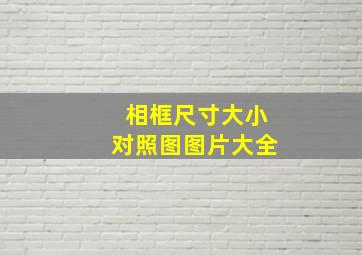 相框尺寸大小
对照图图片大全